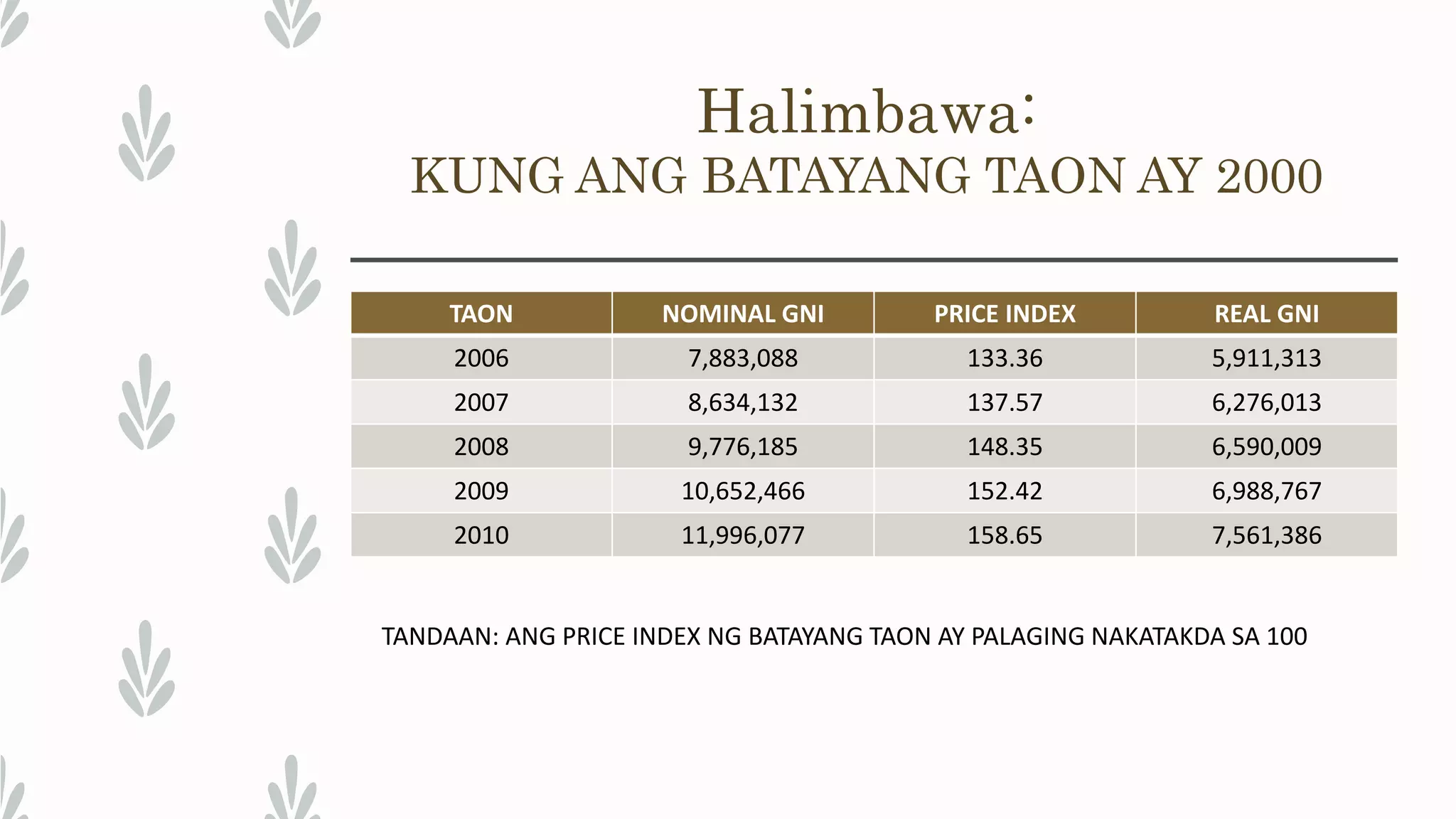 Halimbawa:
KUNG ANG BATAYANG TAON AY 2000

| TAON | NOMINAL GNI | PRICE INDEX | REAL GNI |
|---|---|---|---|
| 2006 | 7,883,088 | 133.36 | 5,911,313 |
| 2007 | 8,634,132 | 137.57 | 6,276,013 |
| 2008 | 9,776,185 | 148.35 | 6,590,009 |
| 2009 | 10,652,466 | 152.42 | 6,988,767 |
| 2010 | 11,996,077 | 158.65 | 7,561,386 |

TANDAAN: ANG PRICE INDEX NG BATAYANG TAON AY PALAGING NAKATAKDA SA 100